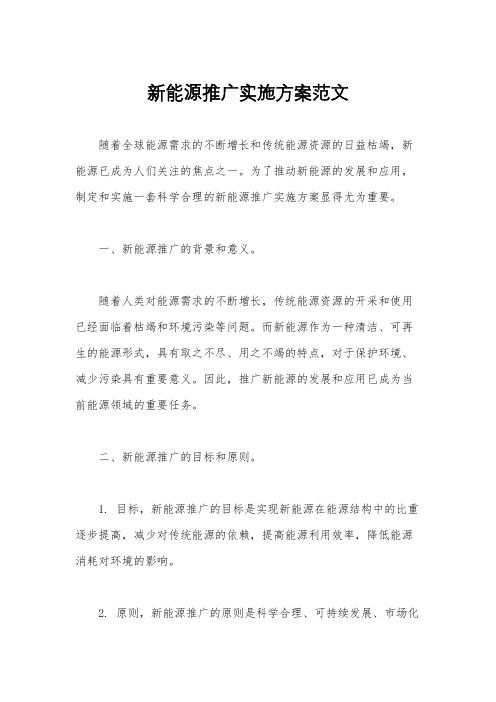 新能源推广实施方案范文

随着全球能源需求的不断增长和传统能源资源的日益枯竭，新能源已成为人们关注的焦点之一。为了推动新能源的发展和应用，制定和实施一套科学合理的新能源推广实施方案显得尤为重要。

一、新能源推广的背景和意义。

随着人类对能源需求的不断增长，传统能源资源的开采和使用已经面临着枯竭和环境污染等问题。而新能源作为一种清洁、可再生的能源形式，具有取之不尽、用之不竭的特点，对于保护环境、减少污染具有重要意义。因此，推广新能源的发展和应用已成为当前能源领域的重要任务。

二、新能源推广的目标和原则。

1. 目标，新能源推广的目标是实现新能源在能源结构中的比重逐步提高，减少对传统能源的依赖，提高能源利用效率，降低能源消耗对环境的影响。

2. 原则，新能源推广的原则是科学合理、可持续发展、市场化